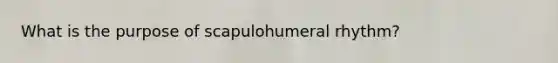 What is the purpose of scapulohumeral rhythm?